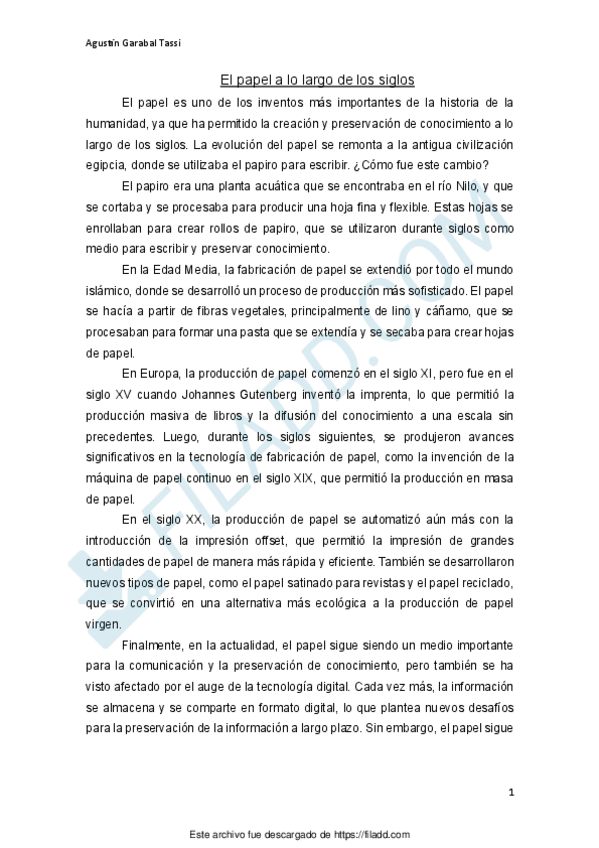 Agustín Garabal Tassi

El papel a lo largo de los siglos

El papel es uno de los inventos más importantes de la historia de la humanidad, ya que ha permitido la creación y preservación de conocimiento a lo largo de los siglos. La evolución del papel se remonta a la antigua civilización egipcia, donde se utilizaba el papiro para escribir. ¿Cómo fue este cambio?

El papiro era una planta acuática que se encontraba en el río Nilo, y que se cortaba y se procesaba para producir una hoja fina y flexible. Estas hojas se enrollaban para crear rollos de papiro, que se utilizaron durante siglos como medio para escribir y preservar conocimiento.

En la Edad Media, la fabricación de papel se extendió por todo el mundo islámico, donde se desarrolló un proceso de producción más sofisticado. El papel se hacía a partir de fibras vegetales, principalmente de lino y cáñamo, que se procesaban para formar una pasta que se extendía y se secaba para crear hojas de papel.

En Europa, la producción de papel comenzó en el siglo XI, pero fue en el siglo XV cuando Johannes Gutenberg inventó la imprenta, lo que permitió la producción masiva de libros y la difusión del conocimiento a una escala sin precedentes. Luego, durante los siglos siguientes, se produjeron avances significativos en la tecnología de fabricación de papel, como la invención de la máquina de papel continuo en el siglo XIX, que permitió la producción en masa de papel.

En el siglo XX, la producción de papel se automatizó aún más con la introducción de la impresión offset, que permitió la impresión de grandes cantidades de papel de manera más rápida y eficiente. También se desarrollaron nuevos tipos de papel, como el papel satinado para revistas y el papel reciclado, que se convirtió en una alternativa más ecológica a la producción de papel virgen.

Finalmente, en la actualidad, el papel sigue siendo un medio importante para la comunicación y la preservación de conocimiento, pero también se ha visto afectado por el auge de la tecnología digital. Cada vez más, la información se almacena y se comparte en formato digital, lo que plantea nuevos desafíos para la preservación de la información a largo plazo. Sin embargo, el papel sigue

1

Este archivo fue descargado de https://filadd.com

FILADD.COM